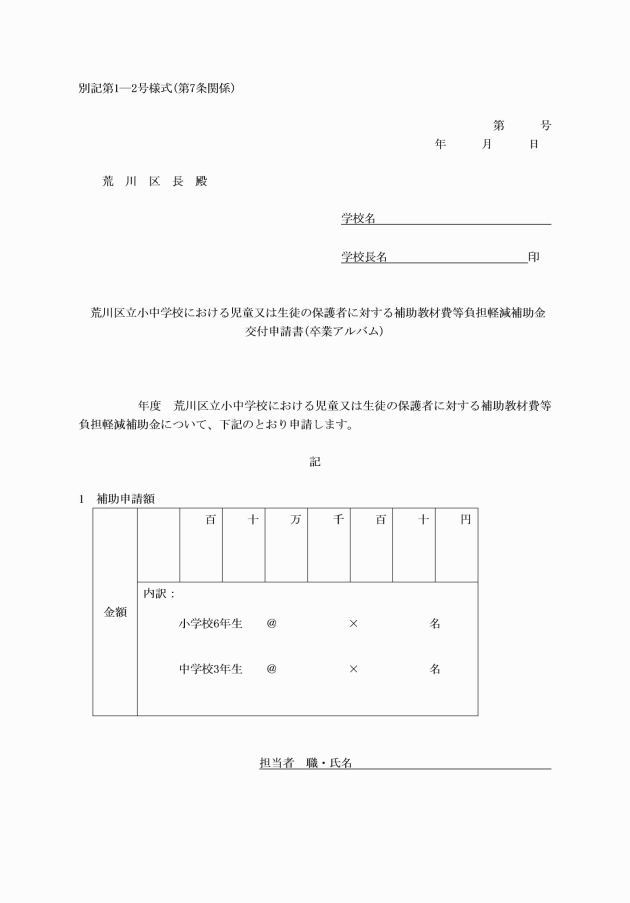 別記第1―2号様式(第7条関係)

第　　号
年　　月　　日

荒　川　区　長　殿

学校名

学校長名　　　　　　　　　　印

荒川区立小中学校における児童又は生徒の保護者に対する補助教材費等負担軽減補助金交付申請書(卒業アルバム)

年度　荒川区立小中学校における児童又は生徒の保護者に対する補助教材費等負担軽減補助金について、下記のとおり申請します。

記

1　補助申請額

| 金額 | | 百 | 十 | 万 | 千 | 百 | 十 | 円 |
|---|---|---|---|---|---|---|---|---|
| | 内訳：<br>小学校6年生　@　　×　　名<br>中学校3年生　@　　×　　名 | | | | | | | |

担当者　職・氏名